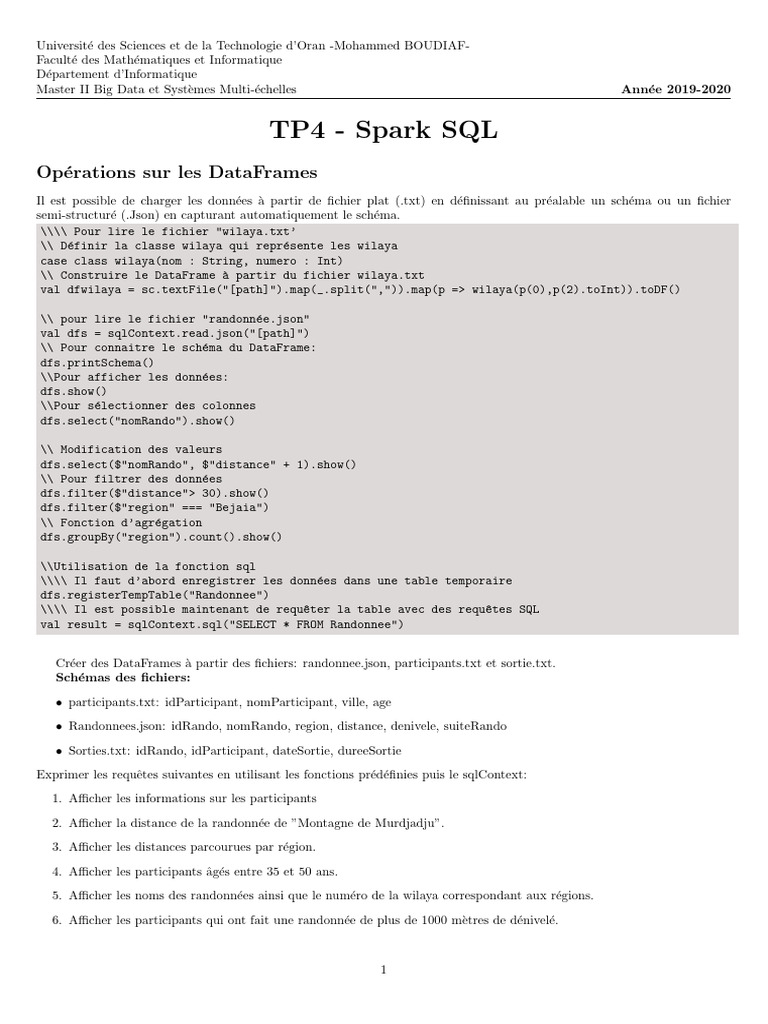 Université des Sciences et de la Technologie d'Oran -Mohammed BOUDIAF-
Faculté des Mathématiques et Informatique
Département d'Informatique
Master II Big Data et Systèmes Multi-échelles

Année 2019-2020

TP4 - Spark SQL

Opérations sur les DataFrames

Il est possible de charger les données à partir de fichier plat (.txt) en définissant au préalable un schéma ou un fichier semi-structuré (.Json) en capturant automatiquement le schéma.

\\\\ Pour lire le fichier "wilaya.txt'
\\ Définir la classe wilaya qui représente les wilaya
case class wilaya(nom : String, numero : Int)
\\ Construire le DataFrame à partir du fichier wilaya.txt
val dfwilaya = sc.textFile("[path]").map(_.split(",")).map(p => wilaya(p(0),p(2).toInt)).toDF()

\\ pour lire le fichier "randonnée.json"
val dfs = sqlContext.read.json("[path]")
\\ Pour connaitre le schéma du DataFrame:
dfs.printSchema()
\\Pour afficher les données:
dfs.show()
\\Pour sélectionner des colonnes
dfs.select("nomRando").show()

\\ Modification des valeurs
dfs.select($"nomRando", $"distance" + 1).show()
\\ Pour filtrer des données
dfs.filter($"distance"> 30).show()
dfs.filter($"region" === "Bejaia")
\\ Fonction d'agrégation
dfs.groupBy("region").count().show()

\\Utilisation de la fonction sql
\\\\ Il faut d'abord enregistrer les données dans une table temporaire
dfs.registerTempTable("Randonnee")
\\\\ Il est possible maintenant de requêter la table avec des requêtes SQL
val result = sqlContext.sql("SELECT * FROM Randonnee")

Créer des DataFrames à partir des fichiers: randonnee.json, participants.txt et sortie.txt.
Schémas des fichiers:

• participants.txt: idParticipant, nomParticipant, ville, age

• Randonnees.json: idRando, nomRando, region, distance, denivele, suiteRando

• Sorties.txt: idRando, idParticipant, dateSortie, dureeSortie

Exprimer les requêtes suivantes en utilisant les fonctions prédéfinies puis le sqlContext:

1. Afficher les informations sur les participants

2. Afficher la distance de la randonnée de "Montagne de Murdjadju".

3. Afficher les distances parcourues par région.

4. Afficher les participants âgés entre 35 et 50 ans.

5. Afficher les noms des randonnées ainsi que le numéro de la wilaya correspondant aux régions.

6. Afficher les participants qui ont fait une randonnée de plus de 1000 mètres de dénivelé.

1